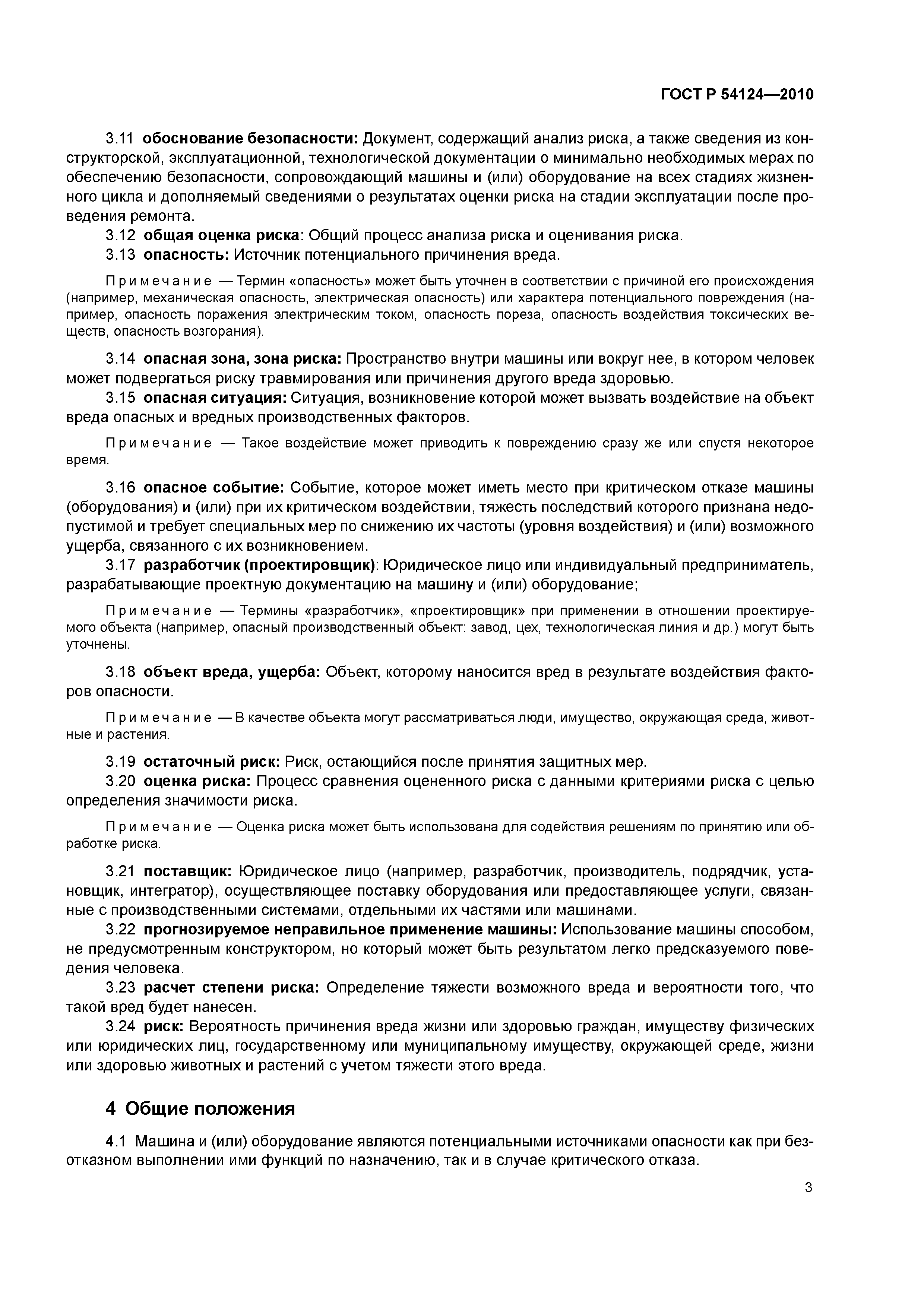 ГОСТ Р 54124—2010

3.11 обоснование безопасности: Документ, содержащий анализ риска, а также сведения из конструкторской, эксплуатационной, технологической документации о минимально необходимых мерах по обеспечению безопасности, сопровождающий машины и (или) оборудование на всех стадиях жизненного цикла и дополняемый сведениями о результатах оценки риска на стадии эксплуатации после проведения ремонта.

3.12 общая оценка риска: Общий процесс анализа риска и оценивания риска.

3.13 опасность: Источник потенциального причинения вреда.

Примечание — Термин «опасность» может быть уточнен в соответствии с причиной его происхождения (например, механическая опасность, электрическая опасность) или характера потенциального повреждения (например, опасность поражения электрическим током, опасность пореза, опасность воздействия токсических веществ, опасность возгорания).

3.14 опасная зона, зона риска: Пространство внутри машины или вокруг нее, в котором человек может подвергаться риску травмирования или причинения другого вреда здоровью.

3.15 опасная ситуация: Ситуация, возникновение которой может вызвать воздействие на объект вреда опасных и вредных производственных факторов.

Примечание — Такое воздействие может приводить к повреждению сразу же или спустя некоторое время.

3.16 опасное событие: Событие, которое может иметь место при критическом отказе машины (оборудования) и (или) при их критическом воздействии, тяжесть последствий которого признана недопустимой и требует специальных мер по снижению их частоты (уровня воздействия) и (или) возможного ущерба, связанного с их возникновением.

3.17 разработчик (проектировщик): Юридическое лицо или индивидуальный предприниматель, разрабатывающие проектную документацию на машину и (или) оборудование;

Примечание — Термины «разработчик», «проектировщик» при применении в отношении проектируемого объекта (например, опасный производственный объект: завод, цех, технологическая линия и др.) могут быть уточнены.

3.18 объект вреда, ущерба: Объект, которому наносится вред в результате воздействия факторов опасности.

Примечание — В качестве объекта могут рассматриваться люди, имущество, окружающая среда, животные и растения.

3.19 остаточный риск: Риск, остающийся после принятия защитных мер.

3.20 оценка риска: Процесс сравнения оцененного риска с данными критериями риска с целью определения значимости риска.

Примечание — Оценка риска может быть использована для содействия решениям по принятию или обработке риска.

3.21 поставщик: Юридическое лицо (например, разработчик, производитель, подрядчик, установщик, интегратор), осуществляющее поставку оборудования или предоставляющее услуги, связанные с производственными системами, отдельными их частями или машинами.

3.22 прогнозируемое неправильное применение машины: Использование машины способом, не предусмотренным конструктором, но который может быть результатом легко предсказуемого поведения человека.

3.23 расчет степени риска: Определение тяжести возможного вреда и вероятности того, что такой вред будет нанесен.

3.24 риск: Вероятность причинения вреда жизни или здоровью граждан, имуществу физических или юридических лиц, государственному или муниципальному имуществу, окружающей среде, жизни или здоровью животных и растений с учетом тяжести этого вреда.

4 Общие положения

4.1 Машина и (или) оборудование являются потенциальными источниками опасности как при безотказном выполнении ими функций по назначению, так и в случае критического отказа.

3